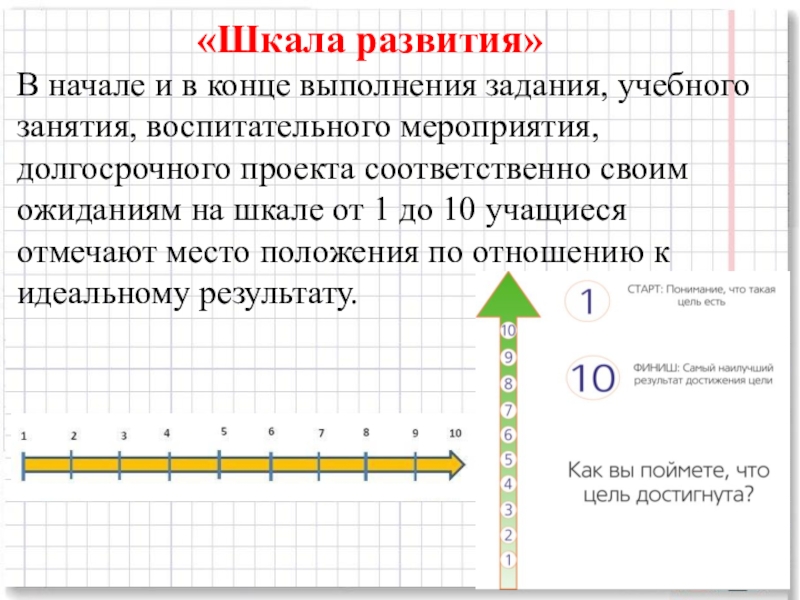 «Шкала развития»

В начале и в конце выполнения задания, учебного занятия, воспитательного мероприятия, долгосрочного проекта соответственно своим ожиданиям на шкале от 1 до 10 учащиеся отмечают место положения по отношению к идеальному результату.

1 2 3 4 5 6 7 8 9 10

10
9
8
7
6
5
4
3
2
1

1 СТАРТ: Понимание, что такая цель есть

10 ФИНИШ: Самый наилучший результат достижения цели

Как вы поймете, что цель достигнута?